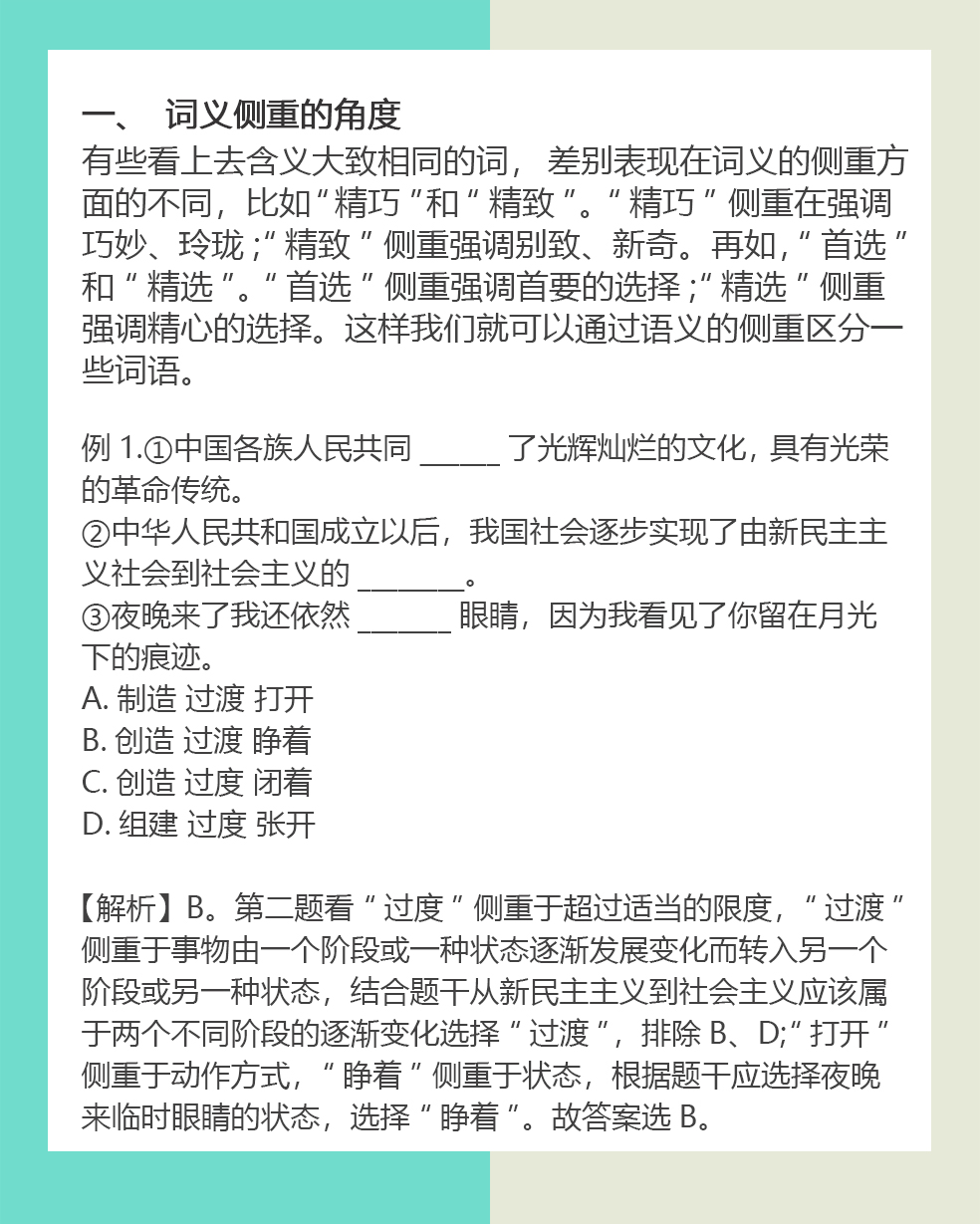 一、 词义侧重的角度

有些看上去含义大致相同的词， 差别表现在词义的侧重方面的不同，比如“精巧”和“精致”。“精巧”侧重在强调巧妙、玲珑；“精致”侧重强调别致、新奇。再如，“首选”和“精选”。“首选”侧重强调首要的选择；“精选”侧重强调精心的选择。这样我们就可以通过语义的侧重区分一些词语。

例 1.①中国各族人民共同 _____ 了光辉灿烂的文化，具有光荣的革命传统。
②中华人民共和国成立以后，我国社会逐步实现了由新民主主义社会到社会主义的 _______。
③夜晚来了我还依然 ______ 眼睛，因为我看见了你留在月光下的痕迹。
A. 制造 过渡 打开
B. 创造 过渡 睁着
C. 创造 过度 闭着
D. 组建 过度 张开

【解析】B。第二题看“过度”侧重于超过适当的限度，“过渡”侧重于事物由一个阶段或一种状态逐渐发展变化而转入另一个阶段或另一种状态，结合题干从新民主主义到社会主义应该属于两个不同阶段的逐渐变化选择“过渡”，排除 B、D;“打开”侧重于动作方式，“睁着”侧重于状态，根据题干应选择夜晚来临时眼睛的状态，选择“睁着”。故答案选 B。